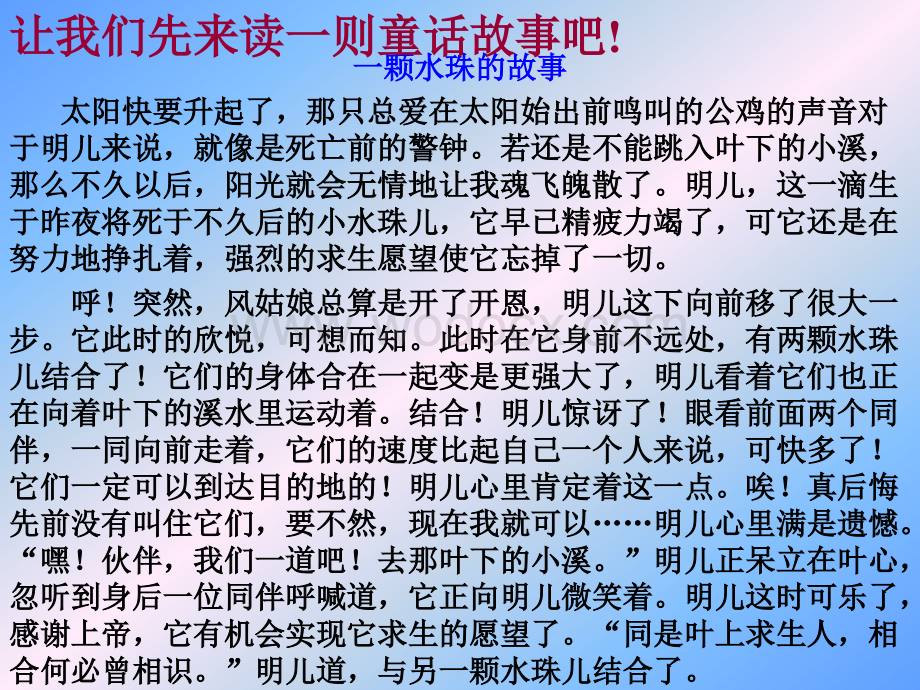 让我们先来读一则童话故事吧!

一颗水珠的故事

太阳快要升起了，那只总爱在太阳始出前鸣叫的公鸡的声音对于明儿来说，就像是死亡前的警钟。若还是不能跳入叶下的小溪，那么不久以后，阳光就会无情地让我魂飞魄散了。明儿，这一滴生于昨夜将死于不久后的小水珠儿，它早已精疲力竭了，可它还是在努力地挣扎着，强烈的求生愿望使它忘掉了一切。

呼！突然，风姑娘总算是开了开恩，明儿这下向前移了很大一步。它此时的欣悦，可想而知。此时在它身前不远处，有两颗水珠儿结合了！它们的身体合在一起变是更强大了，明儿看着它们也正在向着叶下的溪水里运动着。结合！明儿惊讶了！眼看前面两个同伴，一同向前走着，它们的速度比起自己一个人来说，可快多了！它们一定可以到达目的地的！明儿心里肯定着这一点。唉！真后悔先前没有叫住它们，要不然，现在我就可以……明儿心里满是遗憾。“嘿！伙伴，我们一道吧！去那叶下的小溪。”明儿正呆立在叶心，忽听到身后一位同伴呼喊道，它正向明儿微笑着。明儿这时可乐了，感谢上帝，它有机会实现它求生的愿望了。“同是叶上求生人，相合何必曾相识。”明儿道，与另一颗水珠儿结合了。